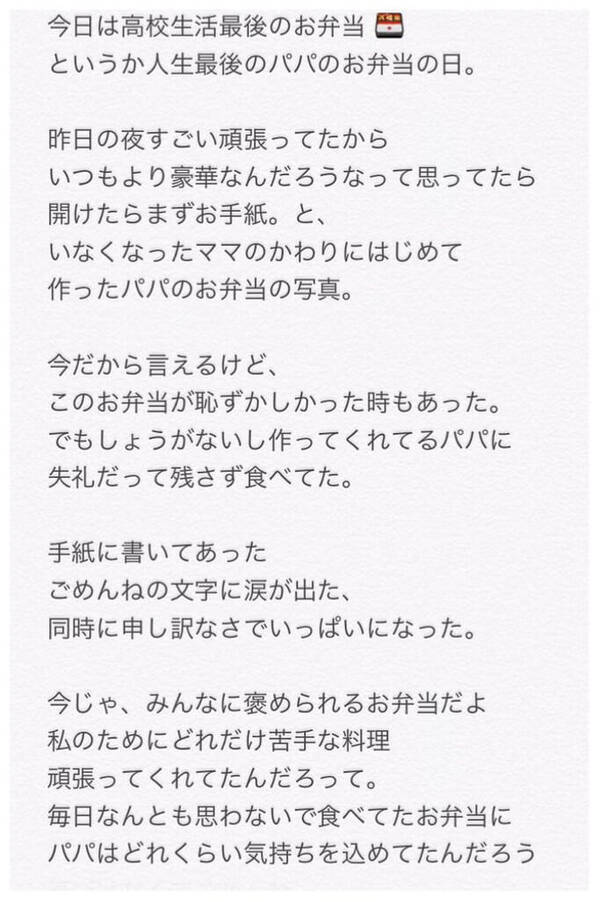 今日は高校生活最後のお弁当 🍱
というか人生最後のパパのお弁当の日。

昨日の夜すごい頑張ってたから
いつもより豪華なんだろうなって思ってたら
開けたらまずお手紙。と、
いなくなったママのかわりにはじめて
作ったパパのお弁当の写真。

今だから言えるけど、
このお弁当が恥ずかしかった時もあった。
でもしょうがないし作ってくれてるパパに
失礼だって残さず食べてた。

手紙に書いてあった
ごめんねの文字に涙が出た、
同時に申し訳なさでいっぱいになった。

今じゃ、みんなに褒められるお弁当だよ
私のためにどれだけ苦手な料理
頑張ってくれてたんだろって。
毎日なんとも思わないで食べてたお弁当に
パパはどれくらい気持ちを込めてたんだろう